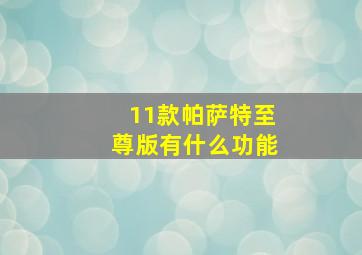 11款帕萨特至尊版有什么功能